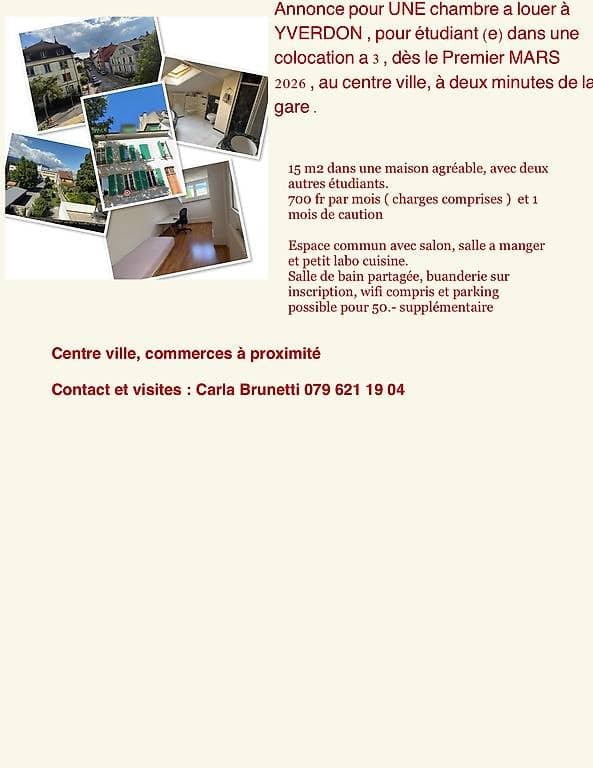 Annonce pour UNE chambre a louer à YVERDON , pour étudiant (e) dans une colocation a 3 , dès le Premier MARS 2026 , au centre ville, à deux minutes de la gare .

15 m2 dans une maison agréable, avec deux autres étudiants.
700 fr par mois ( charges comprises ) et 1 mois de caution

Espace commun avec salon, salle a manger et petit labo cuisine.
Salle de bain partagée, buanderie sur inscription, wifi compris et parking possible pour 50.- supplémentaire

Centre ville, commerces à proximité

Contact et visites : Carla Brunetti 079 621 19 04